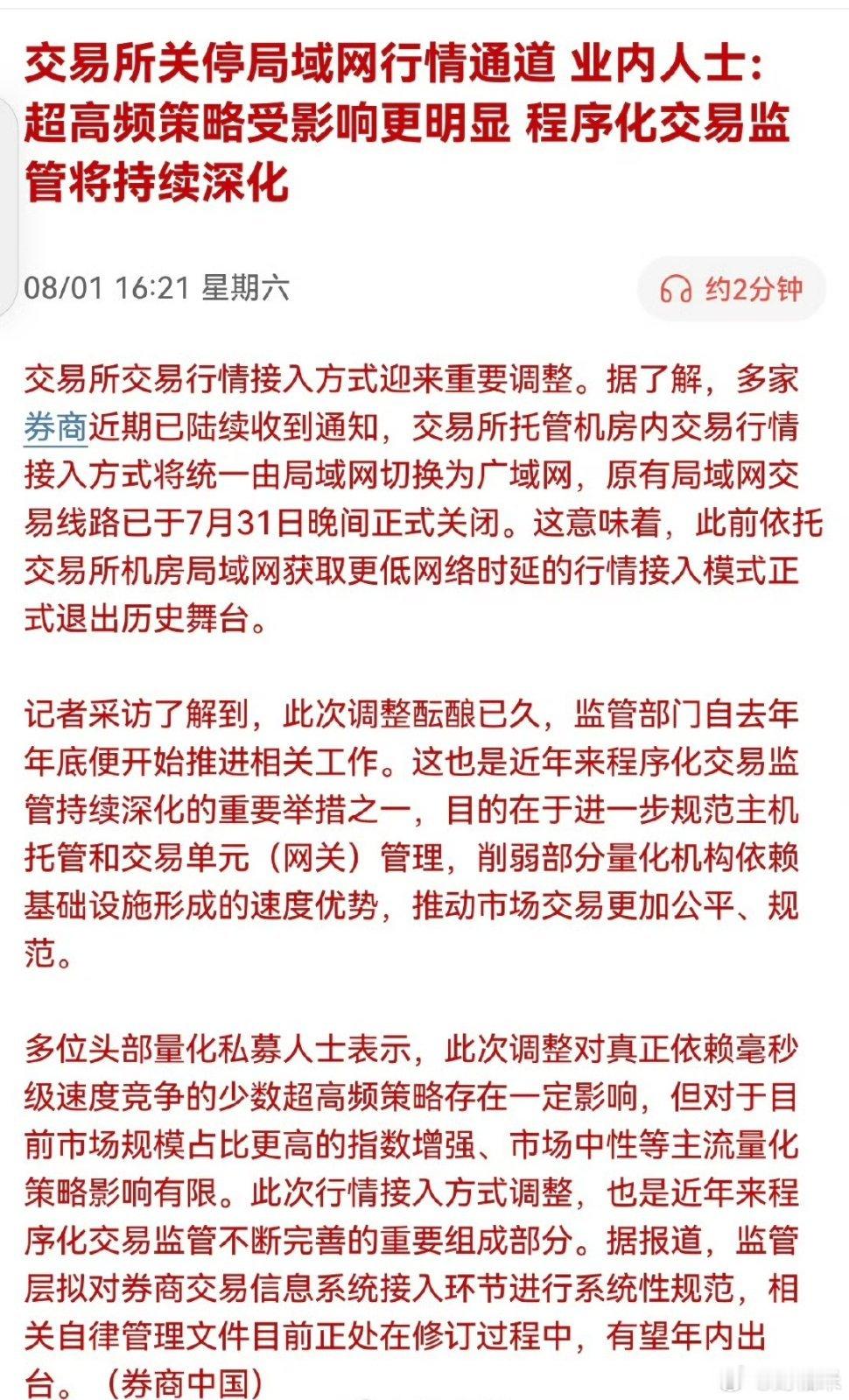 交易所关停局域网行情通道 业内人士：超高频策略受影响更明显 程序化交易监管将持续深化

08/01 16:21 星期六

约2分钟

交易所交易行情接入方式迎来重要调整。据了解，多家券商近期已陆续收到通知，交易所托管机房内交易行情接入方式将统一由局域网切换为广域网，原有局域网交易线路已于7月31日晚间正式关闭。这意味着，此前依托交易所机房局域网获取更低网络时延的行情接入模式正式退出历史舞台。

记者采访了解到，此次调整酝酿已久，监管部门自去年年底便开始推进相关工作。这也是近年来程序化交易监管持续深化的重要举措之一，目的在于进一步规范主机托管和交易单元（网关）管理，削弱部分量化机构依赖基础设施形成的速度优势，推动市场交易更加公平、规范。

多位头部量化私募人士表示，此次调整对真正依赖毫秒级速度竞争的少数超高频策略存在一定影响，但对于目前市场规模占比更高的指数增强、市场中性等主流量化策略影响有限。此次行情接入方式调整，也是近年来程序化交易监管不断完善的重要组成部分。据报道，监管层拟对券商交易信息系统接入环节进行系统性规范，相关自律管理文件目前正处在修订过程中，有望年内出台。（券商中国）